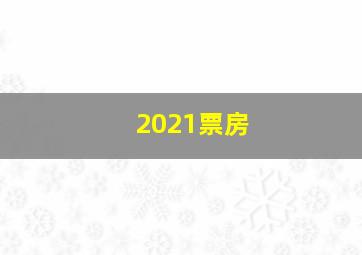 2021票房